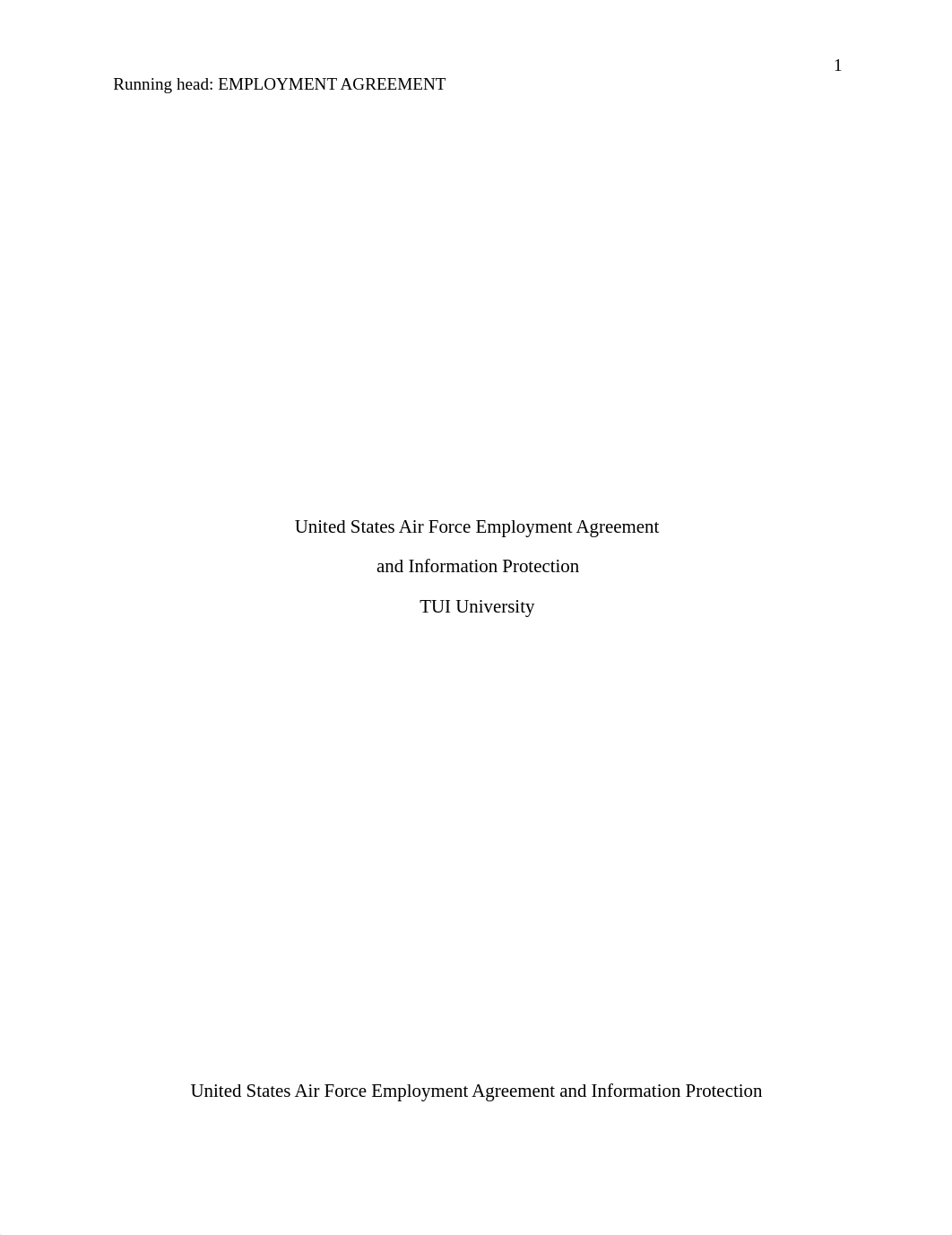 1

Running head: EMPLOYMENT AGREEMENT

United States Air Force Employment Agreement

and Information Protection

TUI University

United States Air Force Employment Agreement and Information Protection